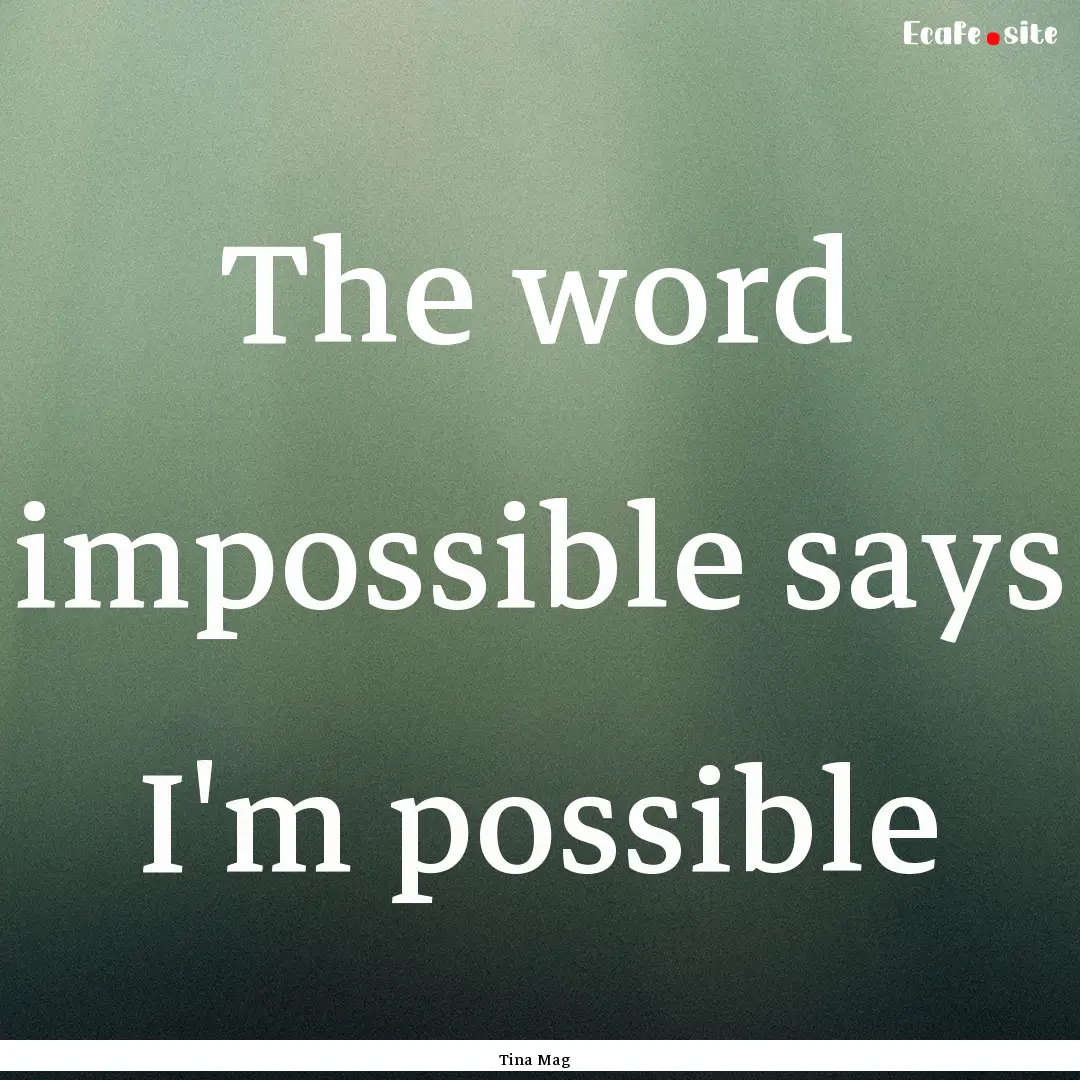 Ecafe.site

The word impossible says I'm possible

Tina Mag